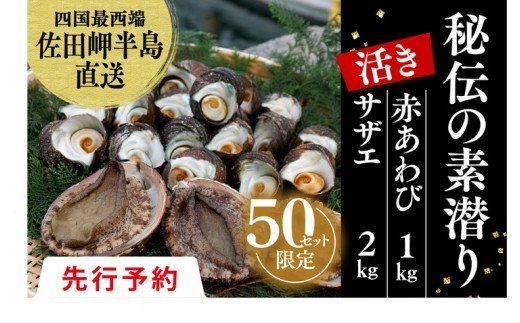 四国最西端
佐田岬半島
直送

秘伝の素潜り

活き

赤あわび 1kg

サザエ 2kg

50セット限定

先行予約